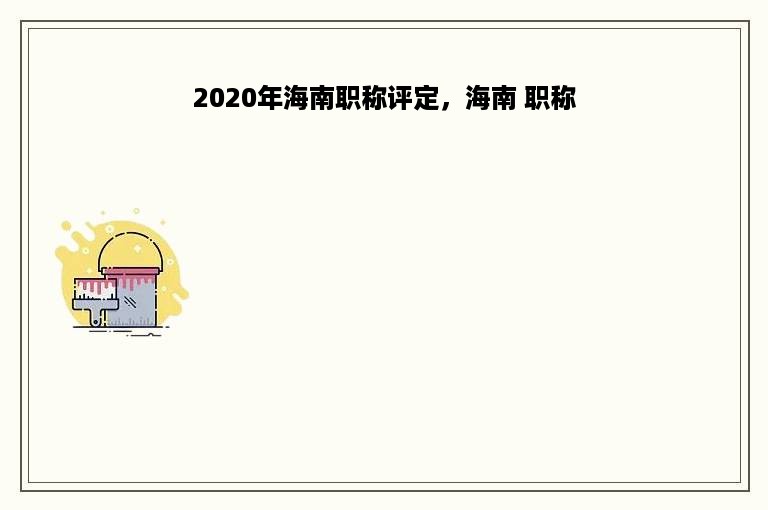 2020年海南职称评定，海南 职称